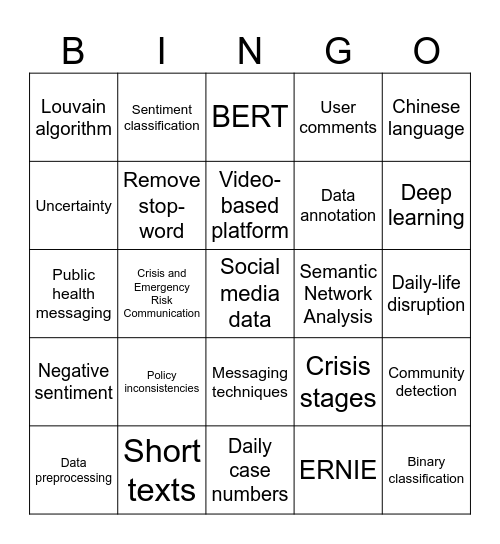 | B | I | N | G | O |
|---|---|---|---|---|
| Louvain algorithm | Sentiment classification | BERT | User comments | Chinese language |
| Uncertainty | Remove stop-word | Video-based platform | Data annotation | Deep learning |
| Public health messaging | Crisis and Emergency Risk Communication | Social media data | Semantic Network Analysis | Daily-life disruption |
| Negative sentiment | Policy inconsistencies | Messaging techniques | Crisis stages | Community detection |
| Data preprocessing | Short texts | Daily case numbers | ERNIE | Binary classification |